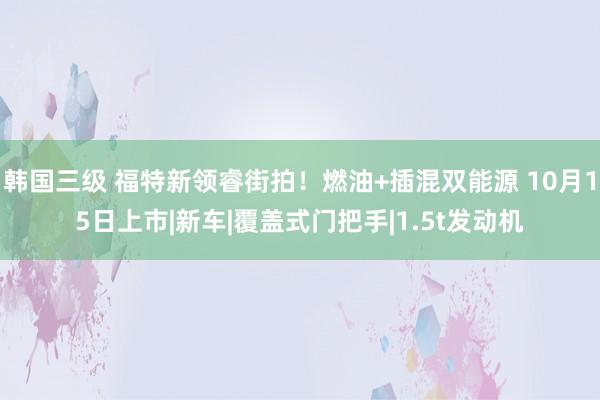 韩国三级 福特新领睿街拍！燃油+插混双能源 10月15日上市|新车|覆盖式门把手|1.5t发动机